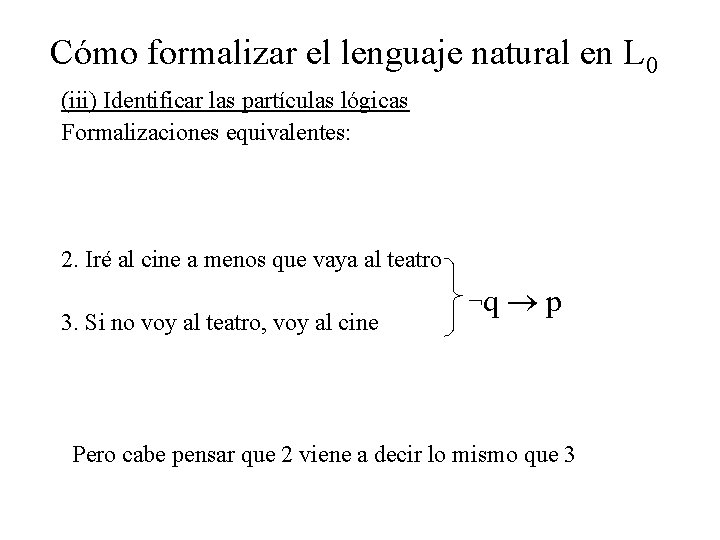 Cómo formalizar el lenguaje natural en $L_0$

(iii) Identificar las partículas lógicas

Formalizaciones equivalentes:

2. Iré al cine a menos que vaya al teatro

3. Si no voy al teatro, voy al cine

$\neg q \rightarrow p$

Pero cabe pensar que 2 viene a decir lo mismo que 3